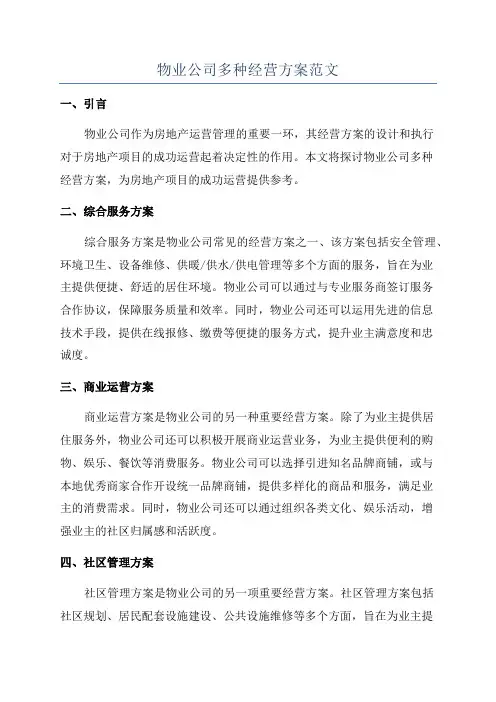 物业公司多种经营方案范文

一、引言

物业公司作为房地产运营管理的重要一环，其经营方案的设计和执行对于房地产项目的成功运营起着决定性的作用。本文将探讨物业公司多种经营方案，为房地产项目的成功运营提供参考。

二、综合服务方案

综合服务方案是物业公司常见的经营方案之一、该方案包括安全管理、环境卫生、设备维修、供暖/供水/供电管理等多个方面的服务，旨在为业主提供便捷、舒适的居住环境。物业公司可以通过与专业服务商签订服务合作协议，保障服务质量和效率。同时，物业公司还可以运用先进的信息技术手段，提供在线报修、缴费等便捷的服务方式，提升业主满意度和忠诚度。

三、商业运营方案

商业运营方案是物业公司的另一种重要经营方案。除了为业主提供居住服务外，物业公司还可以积极开展商业运营业务，为业主提供便利的购物、娱乐、餐饮等消费服务。物业公司可以选择引进知名品牌商铺，或与本地优秀商家合作开设统一品牌商铺，提供多样化的商品和服务，满足业主的消费需求。同时，物业公司还可以通过组织各类文化、娱乐活动，增强业主的社区归属感和活跃度。

四、社区管理方案

社区管理方案是物业公司的另一项重要经营方案。社区管理方案包括社区规划、居民配套设施建设、公共设施维修等多个方面，旨在为业主提